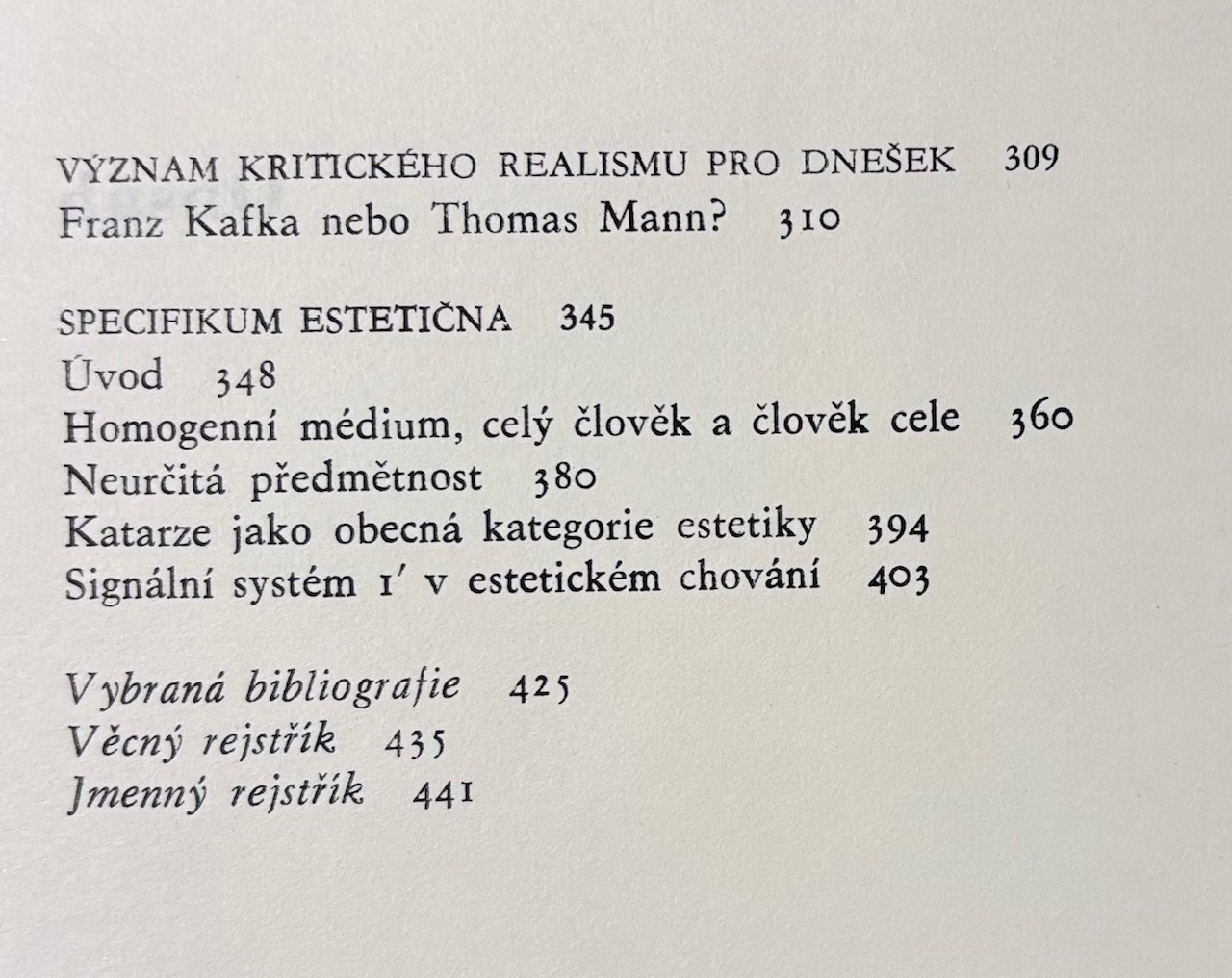 VÝZNAM KRITICKÉHO REALISMU PRO DNEŠEK 309
Franz Kafka nebo Thomas Mann? 310

SPECIFIKUM ESTETIČNA 345
Úvod 348
Homogenní médium, celý člověk a člověk cele 360
Neurčitá předmětnost 380
Katarze jako obecná kategorie estetiky 394
Signální systém 1′ v estetickém chování 403

Vybraná bibliografie 425
Věcný rejstřík 435
Jmenný rejstřík 441